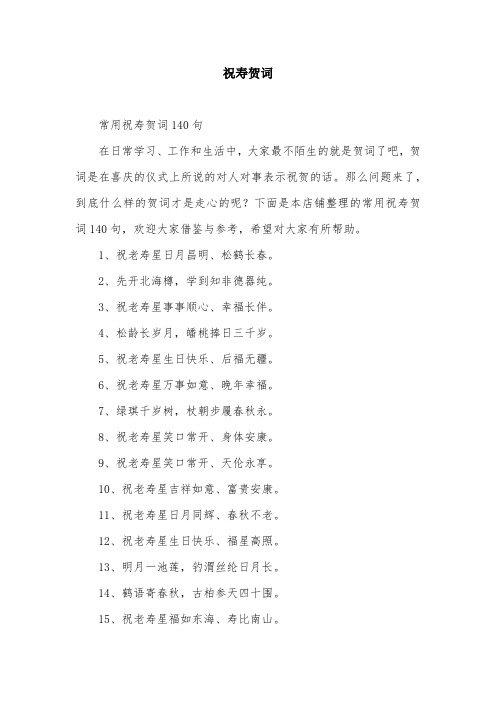 祝寿贺词

常用祝寿贺词140句

在日常学习、工作和生活中，大家最不陌生的就是贺词了吧，贺词是在喜庆的仪式上所说的对人对事表示祝贺的话。那么问题来了，到底什么样的贺词才是走心的呢？下面是本店铺整理的常用祝寿贺词140句，欢迎大家借鉴与参考，希望对大家有所帮助。

1、祝老寿星日月昌明、松鹤长春。

2、先开北海樽，学到知非德器纯。

3、祝老寿星事事顺心、幸福长伴。

4、松龄长岁月，蟠桃捧日三千岁。

5、祝老寿星生日快乐、后福无疆。

6、祝老寿星万事如意、晚年幸福。

7、绿琪千岁树，杖朝步履春秋永。

8、祝老寿星笑口常开、身体安康。

9、祝老寿星笑口常开、天伦永享。

10、祝老寿星吉祥如意、富贵安康。

11、祝老寿星日月同辉、春秋不老。

12、祝老寿星生日快乐、福星高照。

13、明月一池莲，钓渭丝纶日月长。

14、鹤语寄春秋，古柏参天四十围。

15、祝老寿星福如东海、寿比南山。